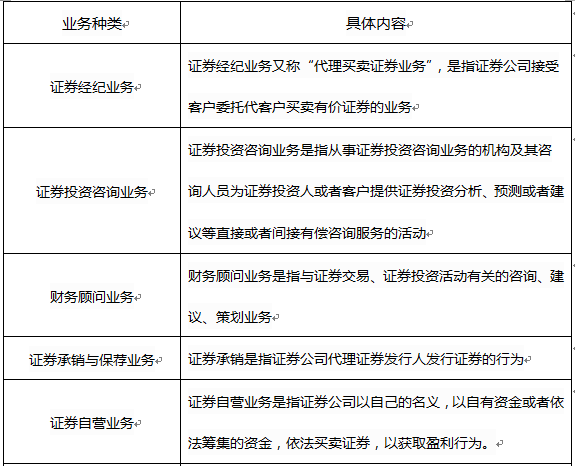 | 业务种类 | 具体内容 |
|---|---|
| 证券经纪业务 | 证券经纪业务又称“代理买卖证券业务”，是指证券公司接受客户委托代客户买卖有价证券的业务 |
| 证券投资咨询业务 | 证券投资咨询业务是指从事证券投资咨询业务的机构及其咨询人员为证券投资人或者客户提供证券投资分析、预测或者建议等直接或者间接有偿咨询服务的活动 |
| 财务顾问业务 | 财务顾问业务是指与证券交易、证券投资活动有关的咨询、建议、策划业务 |
| 证券承销与保荐业务 | 证券承销是指证券公司代理证券发行人发行证券的行为 |
| 证券自营业务 | 证券自营业务是指证券公司以自己的名义，以自有资金或者依法筹集的资金，依法买卖证券，以获取盈利行为。 |